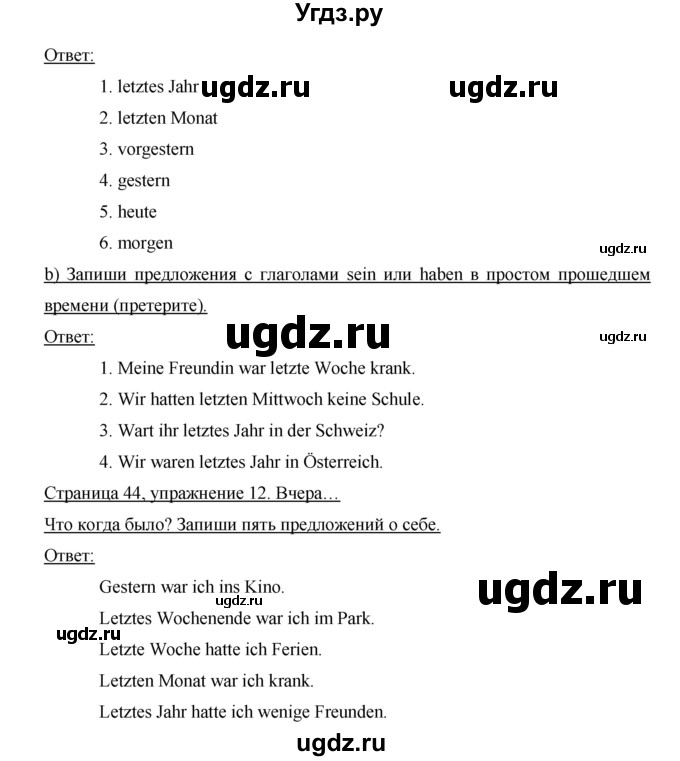 Угдз.ру

Ответ:

1. letztes Jahr ugdz.ru ugdz.ru
2. letzten Monat
3. vorgestern
4. gestern
5. heute
6. morgen

ugdz.ru

b) Запиши предложения с глаголами sein или haben в простом прошедшем времени (претерите).

Ответ: ugdz.ru ugdz.ru

1. Meine Freundin war letzte Woche krank.
2. Wir hatten letzten Mittwoch keine Schule.
3. Wart ihr letztes Jahr in der Schweiz?
4. Wir waren letztes Jahr in Österreich.

Страница 44, упражнение 12. Вчера…

Что когда было? Запиши пять предложений о себе.

Ответ:

Gestern war ich ins Kino. ugdz.ru
ugdz.ru
Letztes Wochenende war ich im Park.
ugdz.ru
Letzte Woche hatte ich Ferien.
Letzten Monat war ich krank.
Letztes Jahr hatte ich wenige Freunden.

ugdz.ru